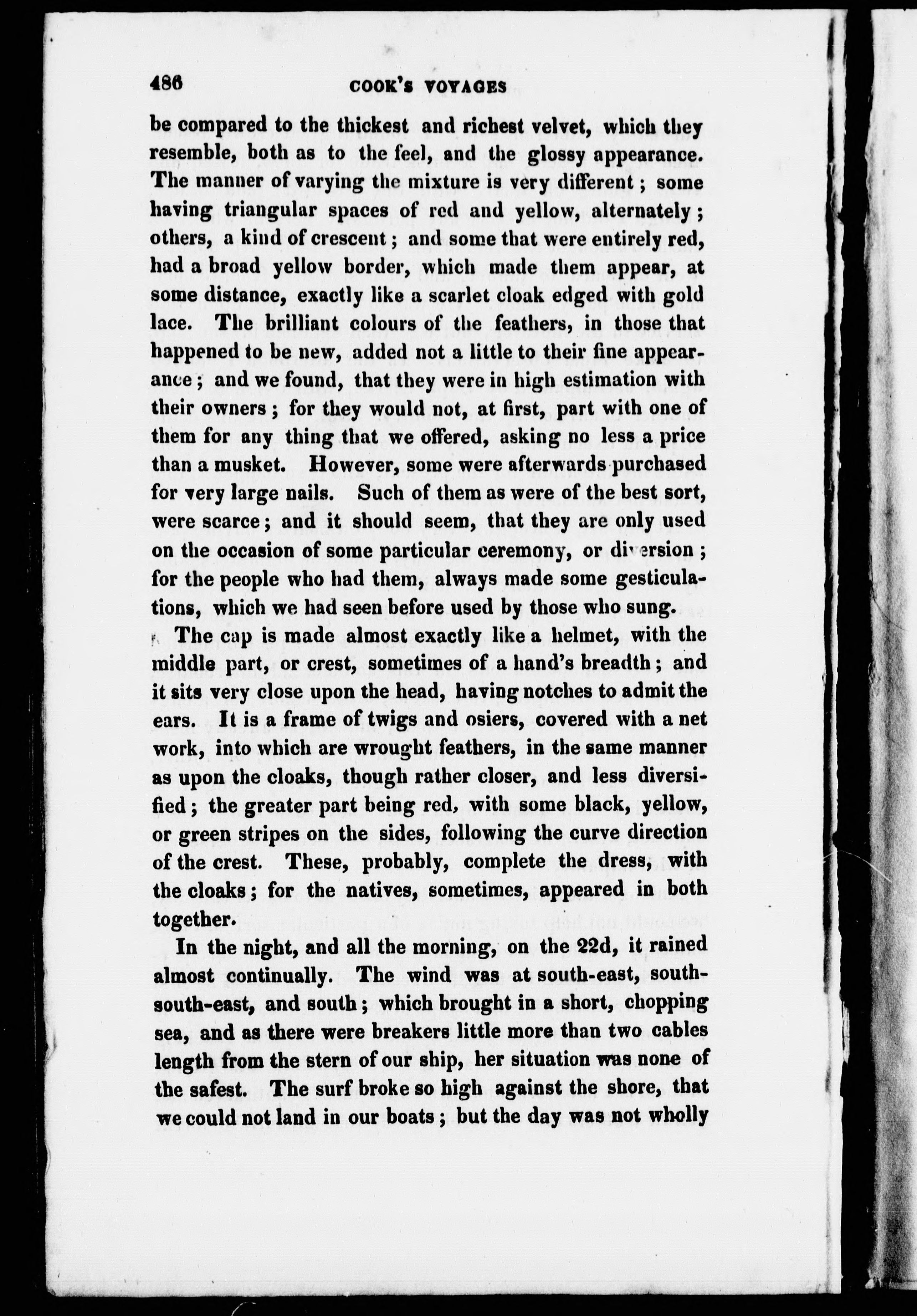 486 COOK'S VOYAGES

be compared to the thickest and richest velvet, which they resemble, both as to the feel, and the glossy appearance. The manner of varying the mixture is very different; some having triangular spaces of red and yellow, alternately; others, a kind of crescent; and some that were entirely red, had a broad yellow border, which made them appear, at some distance, exactly like a scarlet cloak edged with gold lace. The brilliant colours of the feathers, in those that happened to be new, added not a little to their fine appearance; and we found, that they were in high estimation with their owners; for they would not, at first, part with one of them for any thing that we offered, asking no less a price than a musket. However, some were afterwards purchased for very large nails. Such of them as were of the best sort, were scarce; and it should seem, that they are only used on the occasion of some particular ceremony, or diversion; for the people who had them, always made some gesticulations, which we had seen before used by those who sung.

The cap is made almost exactly like a helmet, with the middle part, or crest, sometimes of a hand's breadth; and it sits very close upon the head, having notches to admit the ears. It is a frame of twigs and osiers, covered with a net work, into which are wrought feathers, in the same manner as upon the cloaks, though rather closer, and less diversified; the greater part being red, with some black, yellow, or green stripes on the sides, following the curve direction of the crest. These, probably, complete the dress, with the cloaks; for the natives, sometimes, appeared in both together.

In the night, and all the morning, on the 22d, it rained almost continually. The wind was at south-east, south-south-east, and south; which brought in a short, chopping sea, and as there were breakers little more than two cables length from the stern of our ship, her situation was none of the safest. The surf broke so high against the shore, that we could not land in our boats; but the day was not wholly